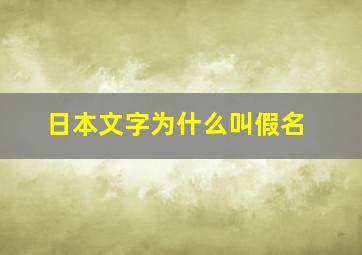 日本文字为什么叫假名